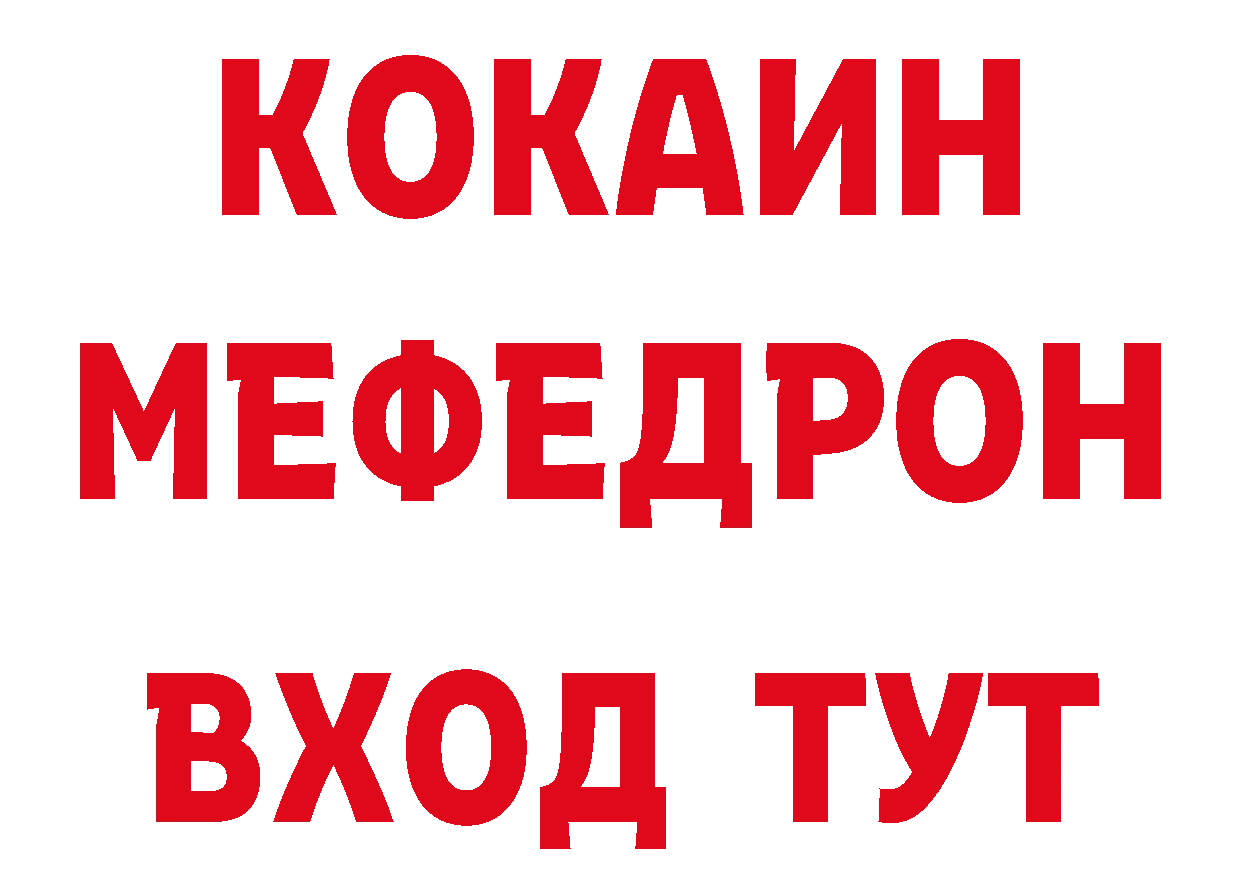 КОКАИН
МЕФЕДРОН
ВХОД ТУТ